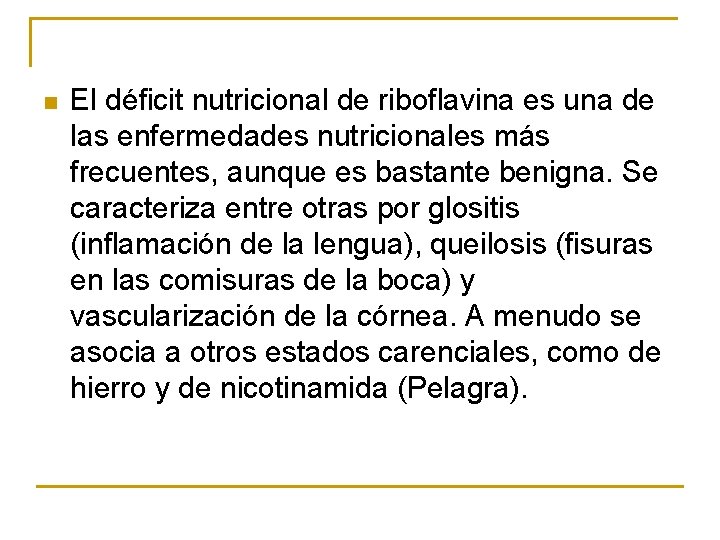 • El déficit nutricional de riboflavina es una de las enfermedades nutricionales más frecuentes, aunque es bastante benigna. Se caracteriza entre otras por glositis (inflamación de la lengua), queilosis (fisuras en las comisuras de la boca) y vascularización de la córnea. A menudo se asocia a otros estados carenciales, como de hierro y de nicotinamida (Pelagra).